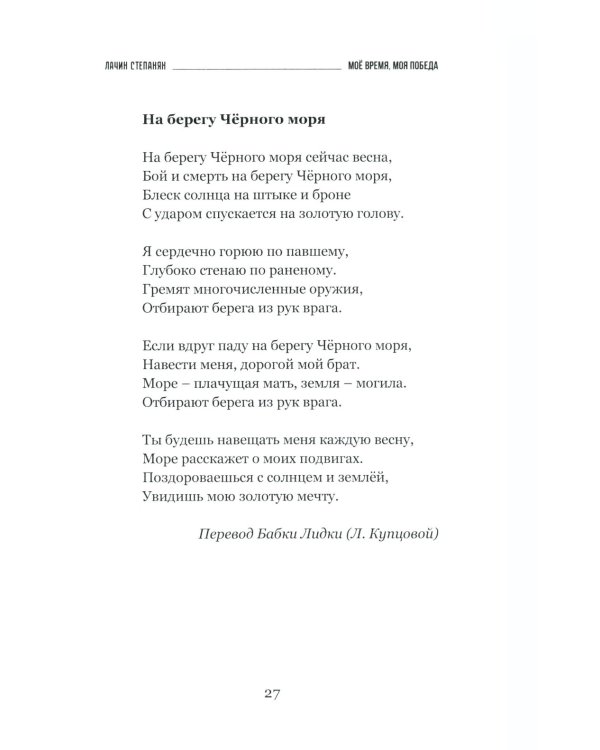 ЛАЧИН СТЕПАНЯН МОЁ ВРЕМЯ, МОЯ ПОБЕДА

**На берегу Чёрного моря**

На берегу Чёрного моря сейчас весна,
Бой и смерть на берегу Чёрного моря,
Блеск солнца на штыке и броне
С ударом спускается на золотую голову.

Я сердечно горюю по павшему,
Глубоко стенаю по раненому.
Гремят многочисленные оружия,
Отбирают берега из рук врага.

Если вдруг паду на берегу Чёрного моря,
Навести меня, дорогой мой брат.
Море – плачущая мать, земля – могила.
Отбирают берега из рук врага.

Ты будешь навещать меня каждую весну,
Море расскажет о моих подвигах.
Поздороваешься с солнцем и землёй,
Увидишь мою золотую мечту.

*Перевод Бабки Лидки (Л. Купцовой)*

27